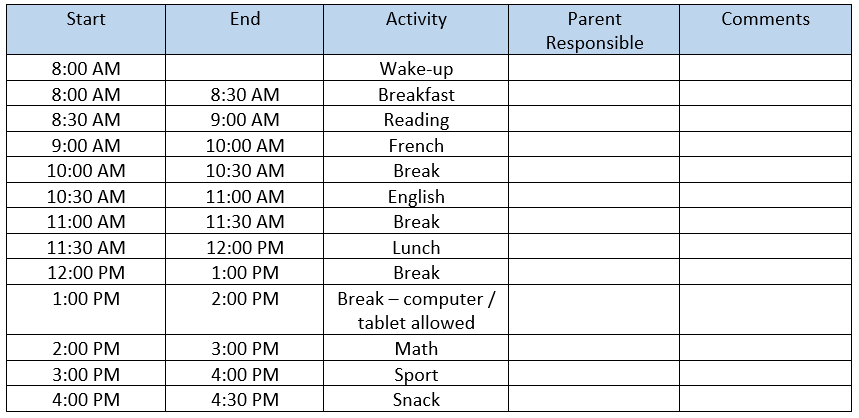 | Start | End | Activity | Parent Responsible | Comments |
|---|---|---|---|---|
| 8:00 AM | | Wake-up | | |
| 8:00 AM | 8:30 AM | Breakfast | | |
| 8:30 AM | 9:00 AM | Reading | | |
| 9:00 AM | 10:00 AM | French | | |
| 10:00 AM | 10:30 AM | Break | | |
| 10:30 AM | 11:00 AM | English | | |
| 11:00 AM | 11:30 AM | Break | | |
| 11:30 AM | 12:00 PM | Lunch | | |
| 12:00 PM | 1:00 PM | Break | | |
| 1:00 PM | 2:00 PM | Break – computer / tablet allowed | | |
| 2:00 PM | 3:00 PM | Math | | |
| 3:00 PM | 4:00 PM | Sport | | |
| 4:00 PM | 4:30 PM | Snack | | |